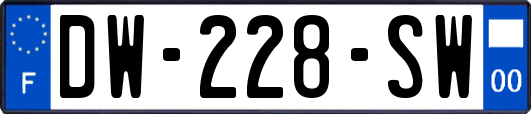 F
DW-228-SW
00